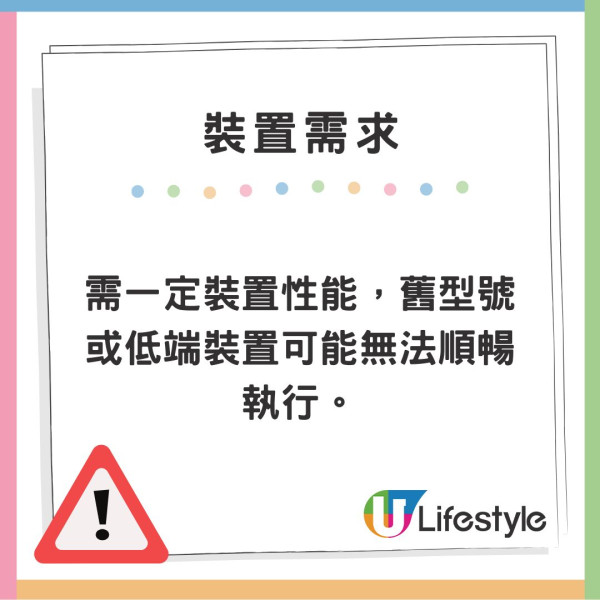 裝置需求

需一定裝置性能，舊型號或低端裝置可能無法順暢執行。

!

U Lifestyle